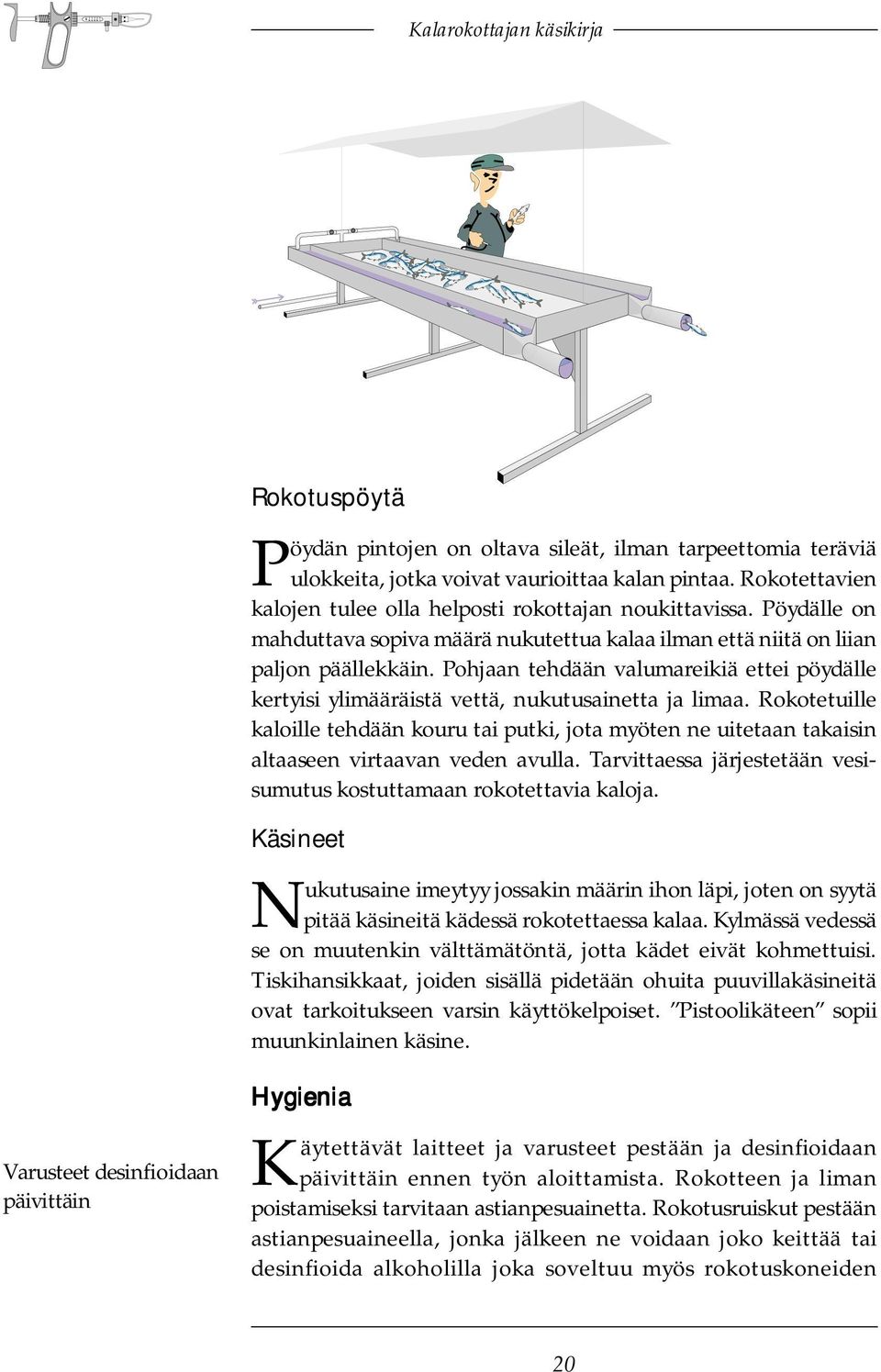 Kalarokottajan käsikirja

Rokotuspöytä

Pöydän pintojen on oltava sileät, ilman tarpeettomia teräviä ulokkeita, jotka voivat vaurioittaa kalan pintaa. Rokotettavien kalojen tulee olla helposti rokottajan noukittavissa. Pöydälle on mahduttava sopiva määrä nukutettua kalaa ilman että niitä on liian paljon päällekkäin. Pohjaan tehdään valumareikiä ettei pöydälle kertyisi ylimääräistä vettä, nukutusainetta ja limaa. Rokotetuille kaloille tehdään kouru tai putki, jota myöten ne uitetaan takaisin altaaseen virtaavan veden avulla. Tarvittaessa järjestetään vesisumutus kostuttamaan rokotettavia kaloja.

Käsineet

Nukutusaine imeytyy jossakin määrin ihon läpi, joten on syytä pitää käsineitä kädessä rokotettaessa kalaa. Kylmässä vedessä se on muutenkin välttämätöntä, jotta kädet eivät kohmettuisi. Tiskihansikkaat, joiden sisällä pidetään ohuita puuvillakäsineitä ovat tarkoitukseen varsin käyttökelpoiset. ”Pistoolikäteen” sopii muunkinlainen käsine.

Hygienia

Varusteet desinfioidaan päivittäin

Käytettävät laitteet ja varusteet pestään ja desinfioidaan päivittäin ennen työn aloittamista. Rokotteen ja liman poistamiseksi tarvitaan astianpesuainetta. Rokotusruiskut pestään astianpesuaineella, jonka jälkeen ne voidaan joko keittää tai desinfioida alkoholilla joka soveltuu myös rokotuskoneiden

20